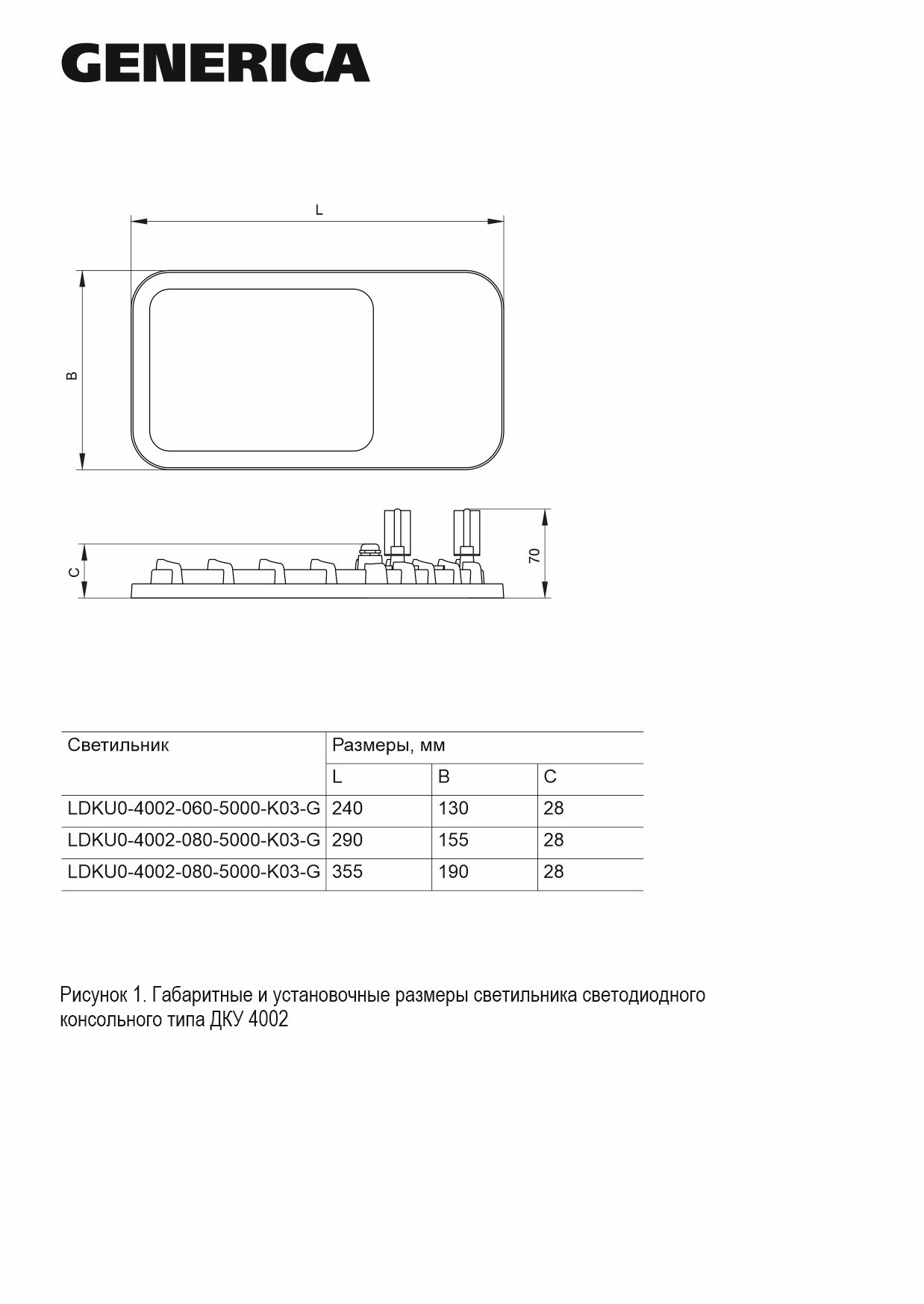 GENERICA

L

B

C

70

| Светильник | Размеры, мм | | |
|---|---|---|---|
| | L | B | C |
| LDKU0-4002-060-5000-K03-G | 240 | 130 | 28 |
| LDKU0-4002-080-5000-K03-G | 290 | 155 | 28 |
| LDKU0-4002-080-5000-K03-G | 355 | 190 | 28 |

Рисунок 1. Габаритные и установочные размеры светильника светодиодного консольного типа ДКУ 4002